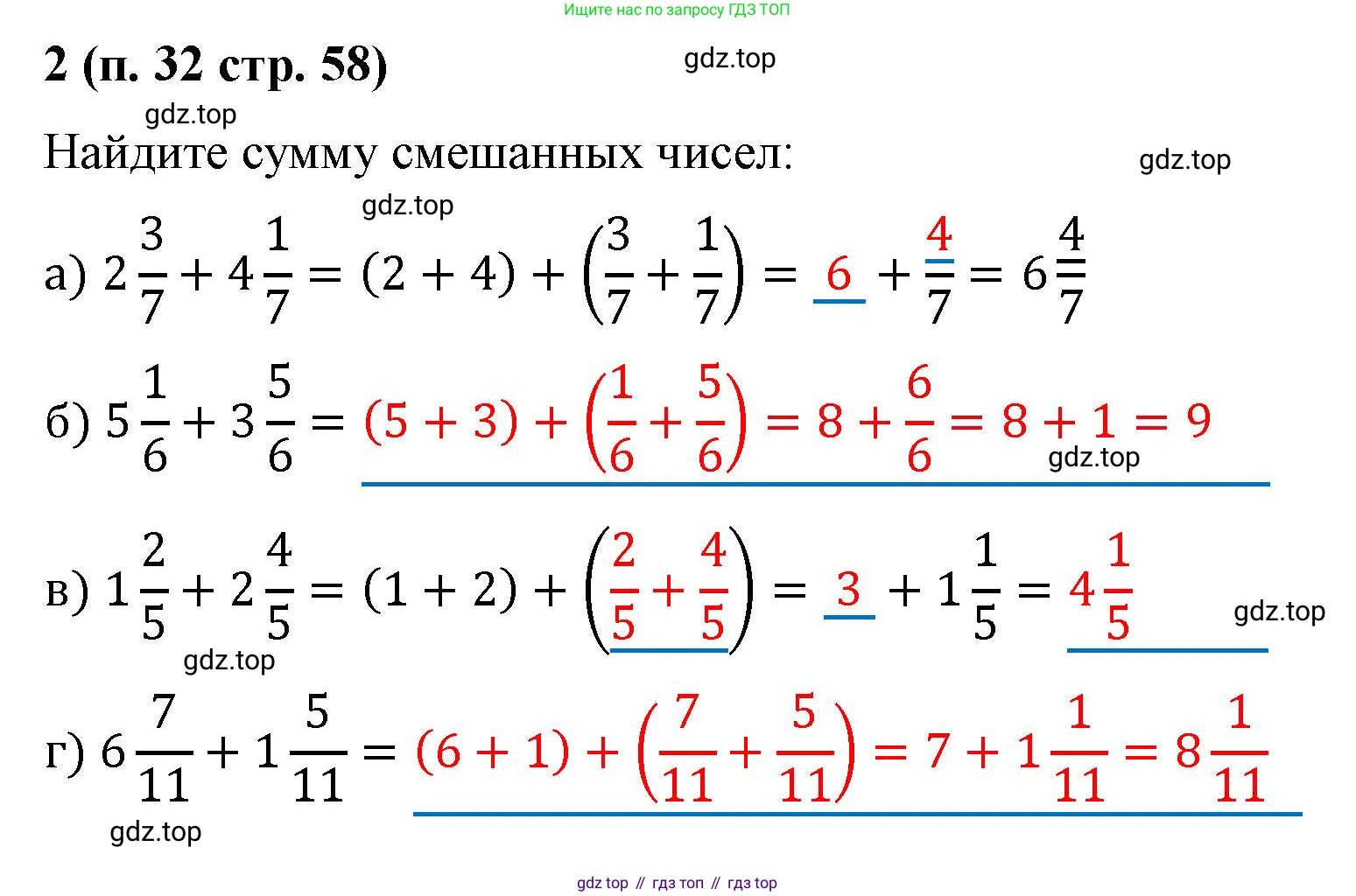 Ищите нас по запросу ГДЗ ТОП

2 (п. 32 стр. 58)

Найдите сумму смешанных чисел:

а) $2\frac{3}{7} + 4\frac{1}{7} = (2 + 4) + \left(\frac{3}{7} + \frac{1}{7}\right) = 6 + \frac{4}{7} = 6\frac{4}{7}$

б) $5\frac{1}{6} + 3\frac{5}{6} = (5 + 3) + \left(\frac{1}{6} + \frac{5}{6}\right) = 8 + \frac{6}{6} = 8 + 1 = 9$

в) $1\frac{2}{5} + 2\frac{4}{5} = (1 + 2) + \left(\frac{2}{5} + \frac{4}{5}\right) = 3 + 1\frac{1}{5} = 4\frac{1}{5}$

г) $6\frac{7}{11} + 1\frac{5}{11} = (6 + 1) + \left(\frac{7}{11} + \frac{5}{11}\right) = 7 + 1\frac{1}{11} = 8\frac{1}{11}$

gdz top // гдз топ // гдз top

gdz.top